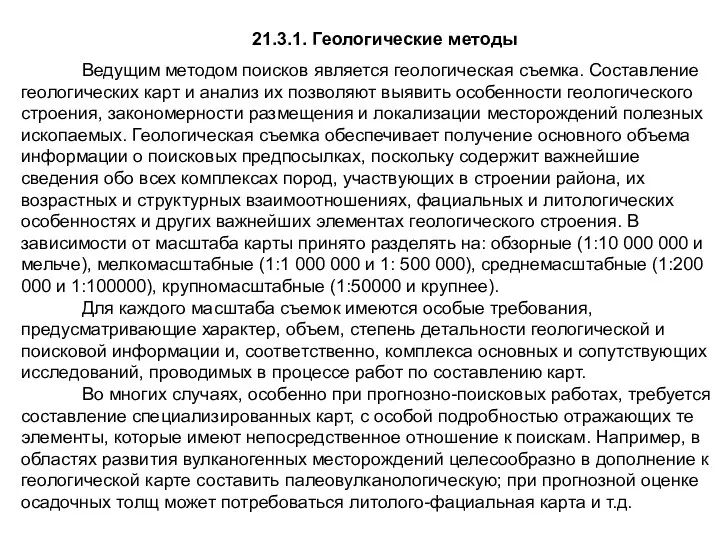 21.3.1. Геологические методы

Ведущим методом поисков является геологическая съемка. Составление геологических карт и анализ их позволяют выявить особенности геологического строения, закономерности размещения и локализации месторождений полезных ископаемых. Геологическая съемка обеспечивает получение основного объема информации о поисковых предпосылках, поскольку содержит важнейшие сведения обо всех комплексах пород, участвующих в строении района, их возрастных и структурных взаимоотношениях, фациальных и литологических особенностях и других важнейших элементах геологического строения. В зависимости от масштаба карты принято разделять на: обзорные (1:10 000 000 и мельче), мелкомасштабные (1:1 000 000 и 1: 500 000), среднемасштабные (1:200 000 и 1:100000), крупномасштабные (1:50000 и крупнее).

Для каждого масштаба съемок имеются особые требования, предусматривающие характер, объем, степень детальности геологической и поисковой информации и, соответственно, комплекса основных и сопутствующих исследований, проводимых в процессе работ по составлению карт.

Во многих случаях, особенно при прогнозно-поисковых работах, требуется составление специализированных карт, с особой подробностью отражающих те элементы, которые имеют непосредственное отношение к поискам. Например, в областях развития вулканогенных месторождений целесообразно в дополнение к геологической карте составить палеовулканологическую; при прогнозной оценке осадочных толщ может потребоваться литолого-фациальная карта и т.д.